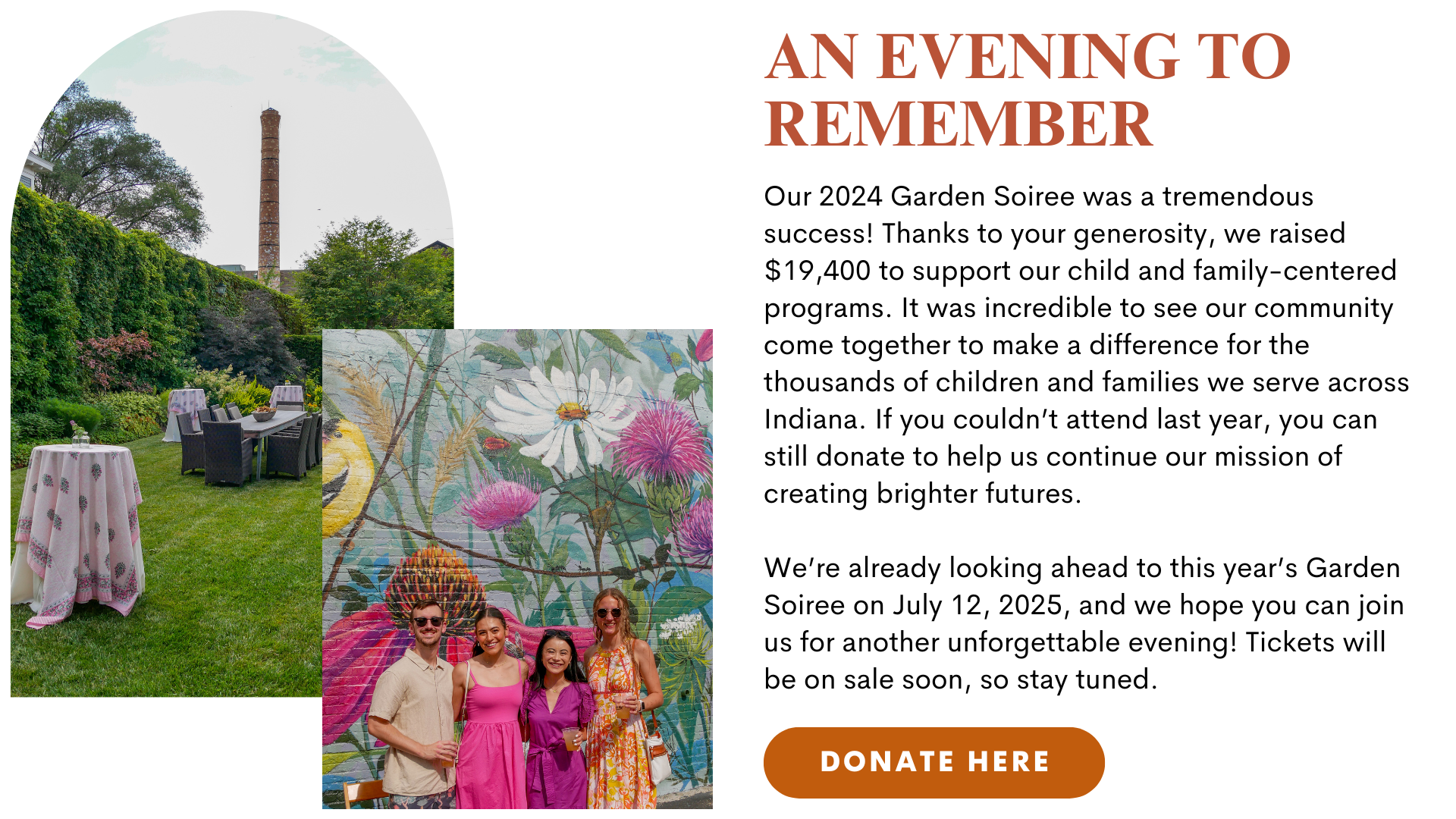 AN EVENING TO REMEMBER

Our 2024 Garden Soiree was a tremendous success! Thanks to your generosity, we raised $19,400 to support our child and family-centered programs. It was incredible to see our community come together to make a difference for the thousands of children and families we serve across Indiana. If you couldn't attend last year, you can still donate to help us continue our mission of creating brighter futures.

We're already looking ahead to this year's Garden Soiree on July 12, 2025, and we hope you can join us for another unforgettable evening! Tickets will be on sale soon, so stay tuned.

DONATE HERE